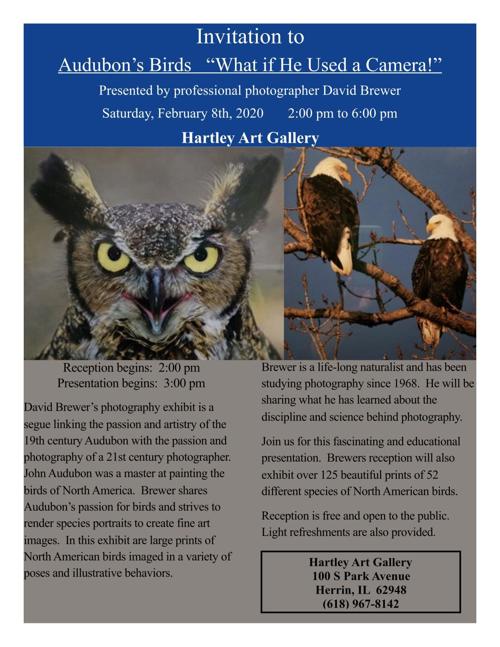 Invitation to

Audubon's Birds "What if He Used a Camera!"

Presented by professional photographer David Brewer

Saturday, February 8th, 2020 2:00 pm to 6:00 pm

Hartley Art Gallery

Reception begins: 2:00 pm
Presentation begins: 3:00 pm

David Brewer's photography exhibit is a segue linking the passion and artistry of the 19th century Audubon with the passion and photography of a 21st century photographer. John Audubon was a master at painting the birds of North America. Brewer shares Audubon's passion for birds and strives to render species portraits to create fine art images. In this exhibit are large prints of North American birds imaged in a variety of poses and illustrative behaviors.

Brewer is a life-long naturalist and has been studying photography since 1968. He will be sharing what he has learned about the discipline and science behind photography.

Join us for this fascinating and educational presentation. Brewers reception will also exhibit over 125 beautiful prints of 52 different species of North American birds.

Reception is free and open to the public. Light refreshments are also provided.

Hartley Art Gallery
100 S Park Avenue
Herrin, IL 62948
(618) 967-8142